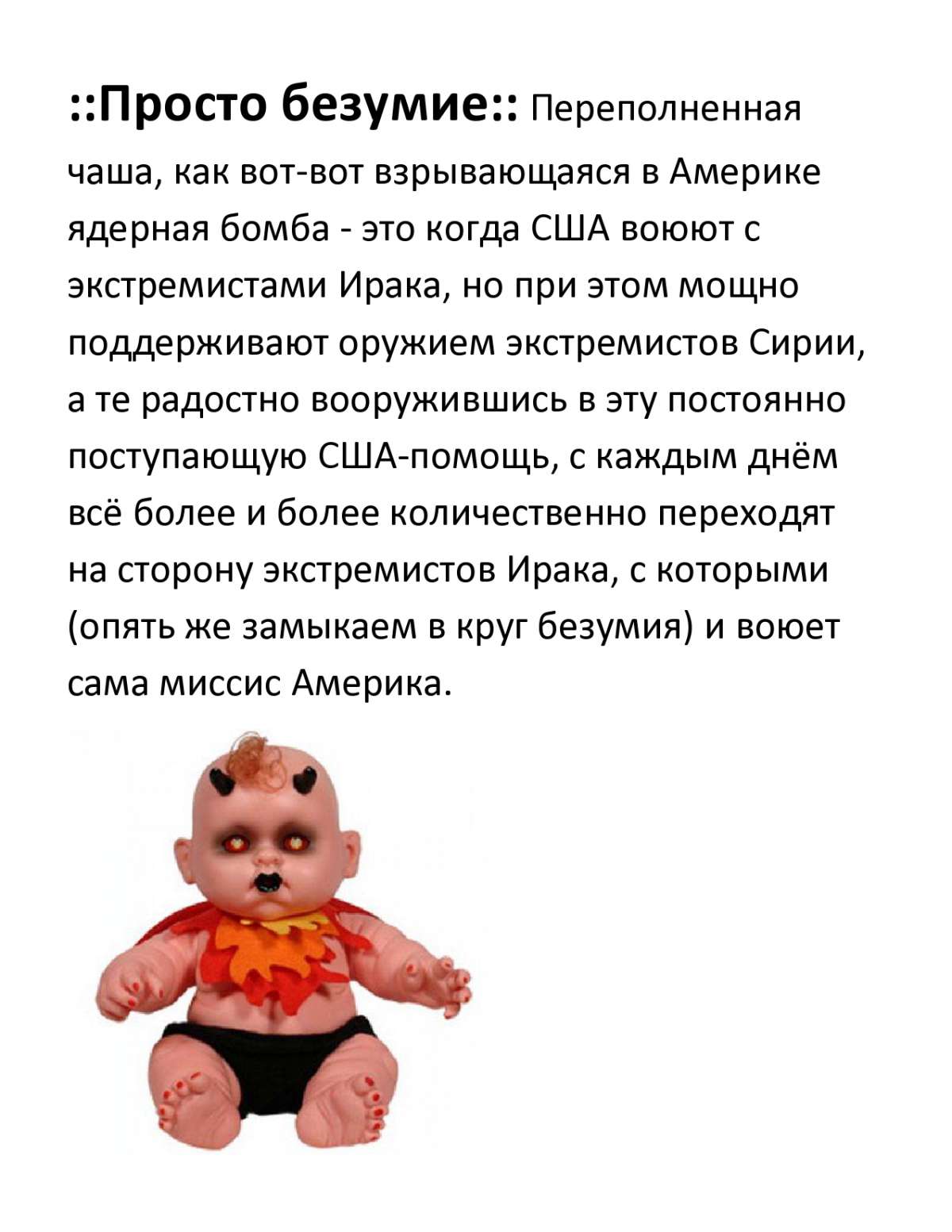 ::Просто безумие:: Переполненная чаша, как вот-вот взрывающаяся в Америке ядерная бомба - это когда США воюют с экстремистами Ирака, но при этом мощно поддерживают оружием экстремистов Сирии, а те радостно вооружившись в эту постоянно поступающую США-помощь, с каждым днём всё более и более количественно переходят на сторону экстремистов Ирака, с которыми (опять же замыкаем в круг безумия) и воюет сама миссис Америка.